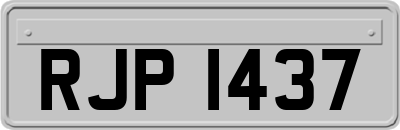 RJP 1437